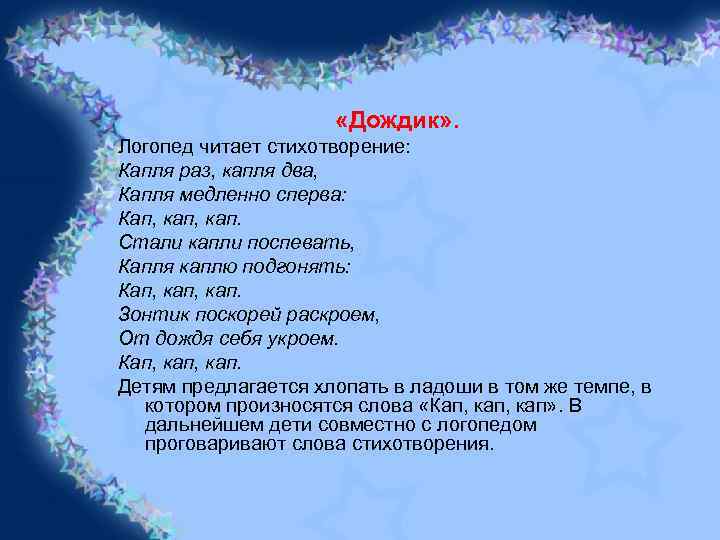 «Дождик».

Логопед читает стихотворение:
Капля раз, капля два,
Капля медленно сперва:
Кап, кап, кап.
Стали капли поспевать,
Капля каплю подгонять:
Кап, кап, кап.
Зонтик поскорей раскроем,
От дождя себя укроем.
Кап, кап, кап.

Детям предлагается хлопать в ладоши в том же темпе, в котором произносятся слова «Кап, кап, кап». В дальнейшем дети совместно с логопедом проговаривают слова стихотворения.